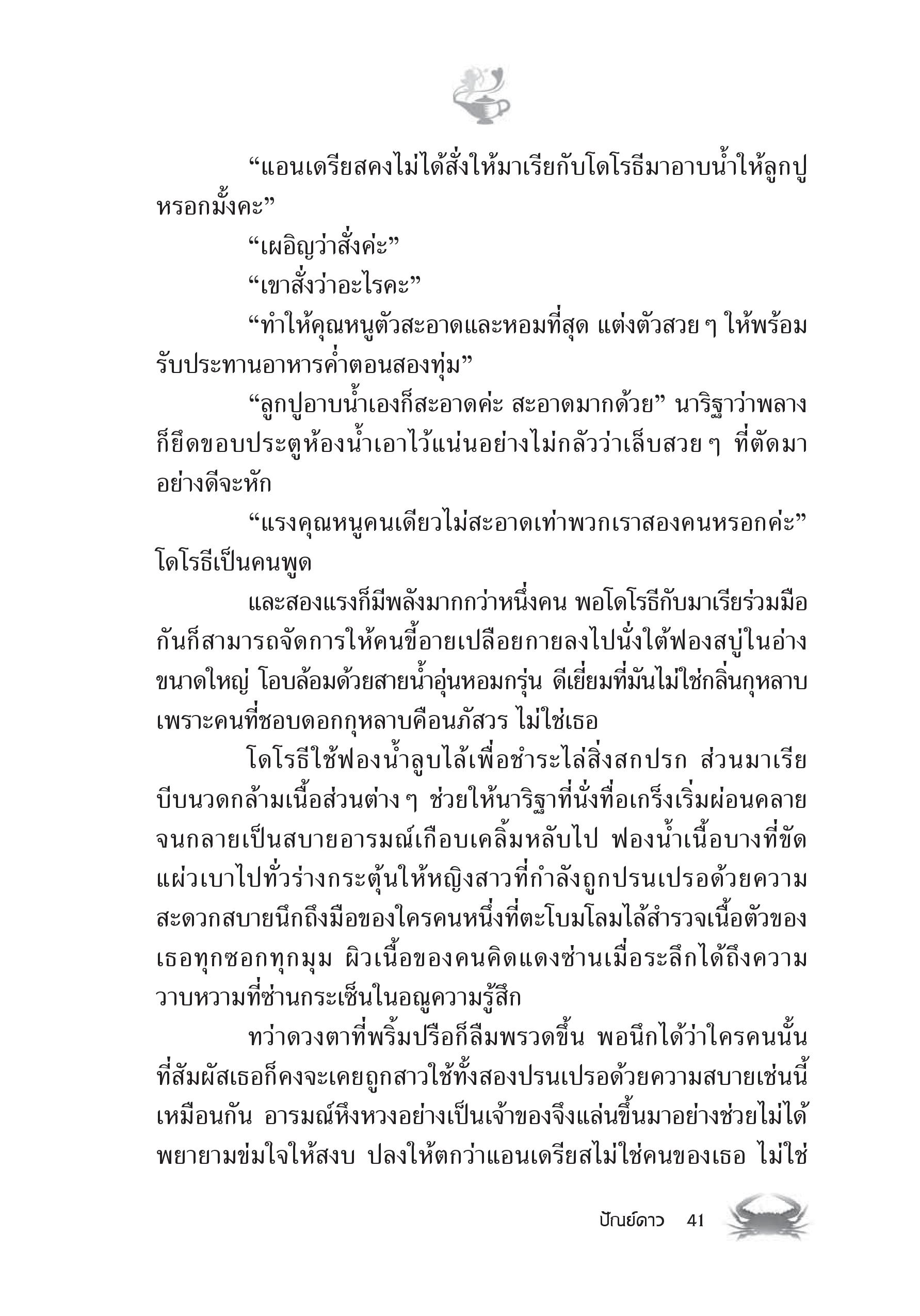 “แอนเดรียสคงไม่ได้สั่งให้มาเรียกับโดโรธีมาอาบน้ำให้ลูกปูหรอกมั้งคะ”

“เผอิญว่าสั่งค่ะ”

“เขาสั่งว่าอะไรคะ”

“ทำให้คุณหนูตัวสะอาดและหอมที่สุด แต่งตัวสวย ๆ ให้พร้อมรับประทานอาหารค่ำตอนสองทุ่ม”

“ลูกปูอาบน้ำเองก็สะอาดค่ะ สะอาดมากด้วย” นาริฐาว่าพลางก็ยึดขอบประตูห้องน้ำเอาไว้แน่นอย่างไม่กลัวว่าเล็บสวย ๆ ที่ตัดมาอย่างดีจะหัก

“แรงคุณหนูคนเดียวไม่สะอาดเท่าพวกเราสองคนหรอกค่ะ” โดโรธีเป็นคนพูด

และสองแรงก็มีพลังมากกว่าหนึ่งคน พอโดโรธีกับมาเรียร่วมมือกันก็สามารถจัดการให้คนขี้อายเปลือยกายลงไปนั่งใต้ฟองสบู่ในอ่างขนาดใหญ่ โอบล้อมด้วยสายน้ำอุ่นหอมกรุ่น ดีเยี่ยมที่มันไม่ใช่กลิ่นกุหลาบ เพราะคนที่ชอบดอกกุหลาบคือนภัสวร ไม่ใช่เธอ

โดโรธีใช้ฟองน้ำลูบไล้เพื่อชำระไล่สิ่งสกปรก ส่วนมาเรียบีบนวดกล้ามเนื้อส่วนต่าง ๆ ช่วยให้นาริฐาที่นั่งทื่อเกร็งเริ่มผ่อนคลายจนกลายเป็นสบายอารมณ์เกือบเคลิ้มหลับไป ฟองน้ำเนื้อบางที่ขัดแผ่วเบาไปทั่วร่างกระตุ้นให้หญิงสาวที่กำลังถูกปรนเปรอด้วยความสะดวกสบายนึกถึงมือของใครคนหนึ่งที่ตะโบมโลมไล้สำรวจเนื้อตัวของเธอทุกซอกทุกมุม ผิวเนื้อของคนคิดแดงซ่านเมื่อระลึกได้ถึงความวาบหวามที่ซ่านกระเซ็นในอณูความรู้สึก

ทว่าดวงตาที่พริ้มปรือก็ลืมพรวดขึ้น พอนึกได้ว่าใครคนนั้นที่สัมผัสเธอก็คงจะเคยถูกสาวใช้ทั้งสองปรนเปรอด้วยความสบายเช่นนี้เหมือนกัน อารมณ์หึงหวงอย่างเป็นเจ้าของจึงแล่นขึ้นมาอย่างช่วยไม่ได้ พยายามข่มใจให้สงบ ปลงให้ตกว่าแอนเดรียสไม่ใช่คนของเธอ ไม่ใช่

ปัณย์ดาว 41